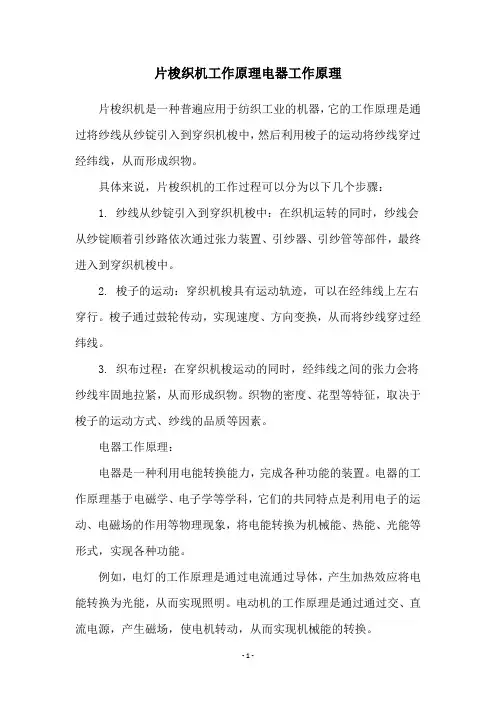 片梭织机工作原理电器工作原理

片梭织机是一种普遍应用于纺织工业的机器，它的工作原理是通过将纱线从纱锭引入到穿织机梭中，然后利用梭子的运动将纱线穿过经纬线，从而形成织物。

具体来说，片梭织机的工作过程可以分为以下几个步骤：

1. 纱线从纱锭引入到穿织机梭中：在织机运转的同时，纱线会从纱锭顺着引纱路依次通过张力装置、引纱器、引纱管等部件，最终进入到穿织机梭中。

2. 梭子的运动：穿织机梭具有运动轨迹，可以在经纬线上左右穿行。梭子通过鼓轮传动，实现速度、方向变换，从而将纱线穿过经纬线。

3. 织布过程：在穿织机梭运动的同时，经纬线之间的张力会将纱线牢固地拉紧，从而形成织物。织物的密度、花型等特征，取决于梭子的运动方式、纱线的品质等因素。

电器工作原理：

电器是一种利用电能转换能力，完成各种功能的装置。电器的工作原理基于电磁学、电子学等学科，它们的共同特点是利用电子的运动、电磁场的作用等物理现象，将电能转换为机械能、热能、光能等形式，实现各种功能。

例如，电灯的工作原理是通过电流通过导体，产生加热效应将电能转换为光能，从而实现照明。电动机的工作原理是通过通过交、直流电源，产生磁场，使电机转动，从而实现机械能的转换。

- 1 -